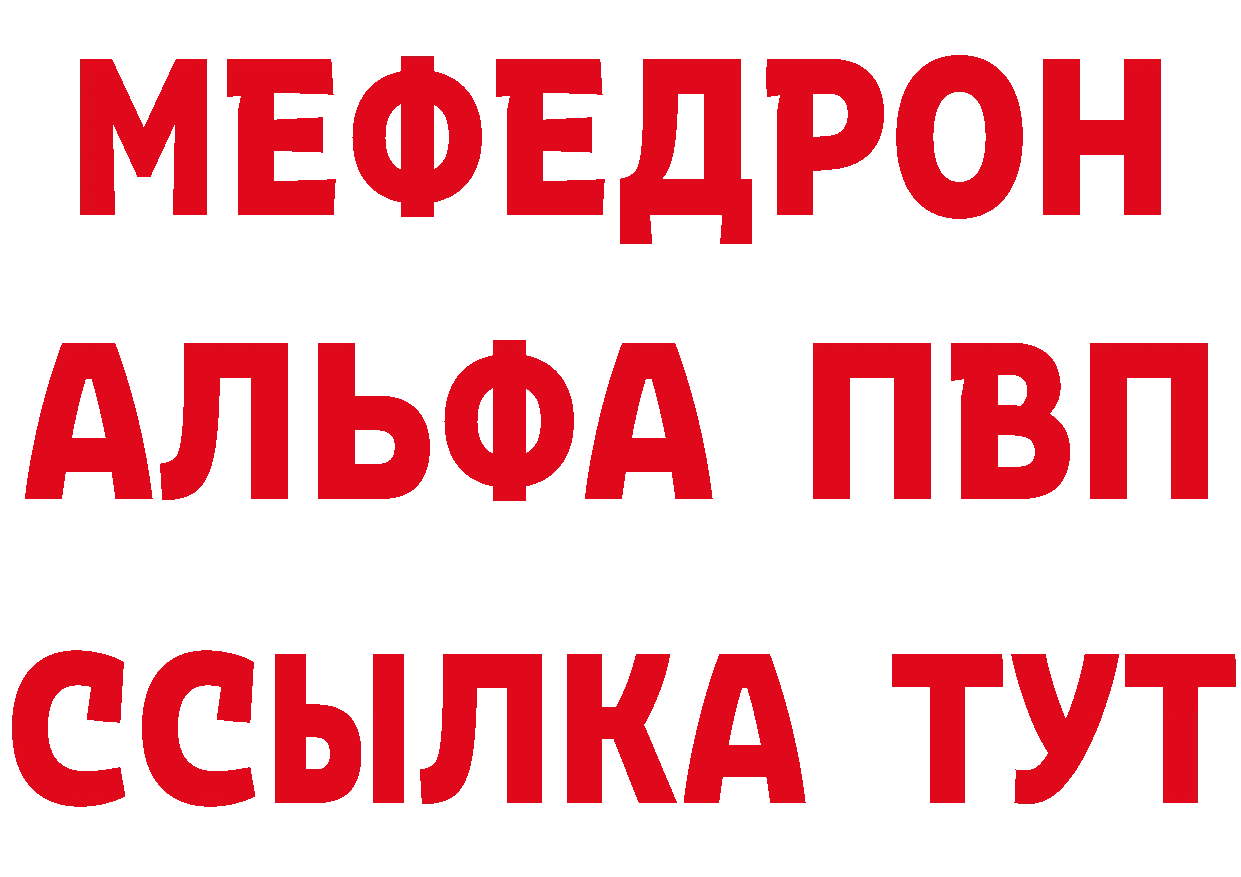 МЕФЕДРОН
АЛЬФА ПВП
ССЫЛКА ТУТ